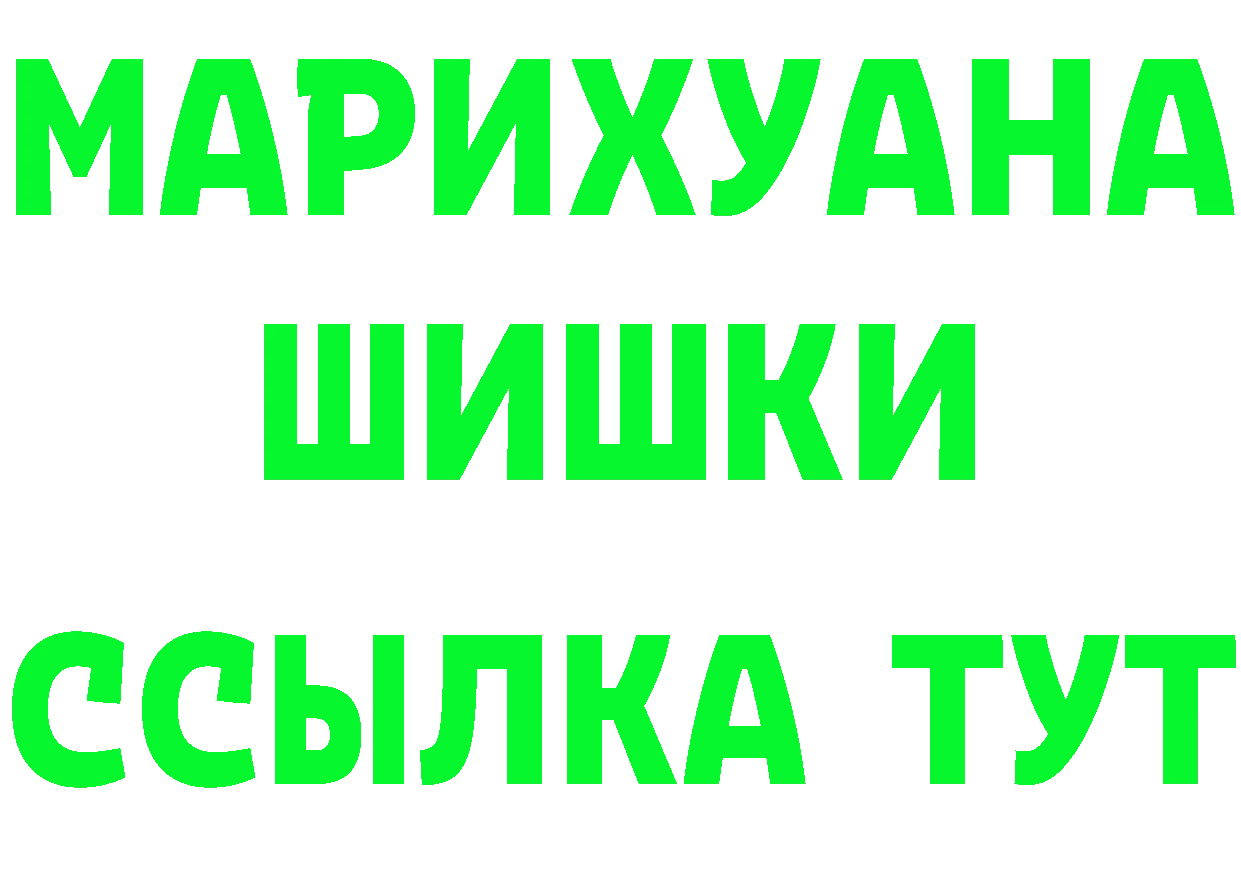 МАРИХУАНА
ШИШКИ
ССЫЛКА ТУТ